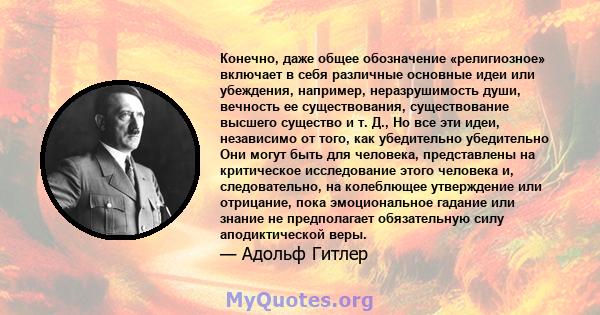 Конечно, даже общее обозначение «религиозное» включает в себя различные основные идеи или убеждения, например, неразрушимость души, вечность ее существования, существование высшего существо и т. Д., Но все эти идеи, независимо от того, как убедительно убедительно Они могут быть для человека, представлены на критическое исследование этого человека и, следовательно, на колеблющее утверждение или отрицание, пока эмоциональное гадание или знание не предполагает обязательную силу аподиктической веры.

— Адольф Гитлер

MyQuotes.org